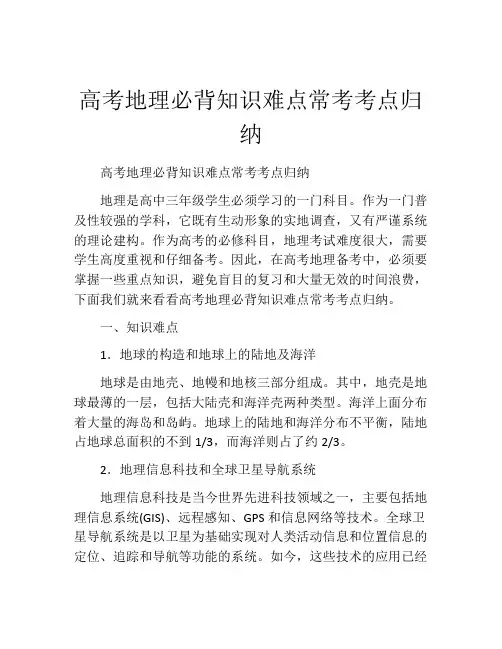 高考地理必背知识难点常考考点归纳

高考地理必背知识难点常考考点归纳

地理是高中三年级学生必须学习的一门科目。作为一门普及性较强的学科，它既有生动形象的实地调查，又有严谨系统的理论建构。作为高考的必修科目，地理考试难度很大，需要学生高度重视和仔细备考。因此，在高考地理备考中，必须要掌握一些重点知识，避免盲目的复习和大量无效的时间浪费，下面我们就来看看高考地理必背知识难点常考考点归纳。

一、知识难点

1．地球的构造和地球上的陆地及海洋

地球是由地壳、地幔和地核三部分组成。其中，地壳是地球最薄的一层，包括大陆壳和海洋壳两种类型。海洋上面分布着大量的海岛和岛屿。地球上的陆地和海洋分布不平衡，陆地占地球总面积的不到 1/3，而海洋则占了约 2/3。

2．地理信息科技和全球卫星导航系统

地理信息科技是当今世界先进科技领域之一，主要包括地理信息系统(GIS)、远程感知、GPS 和信息网络等技术。全球卫星导航系统是以卫星为基础实现对人类活动信息和位置信息的定位、追踪和导航等功能的系统。如今，这些技术的应用已经